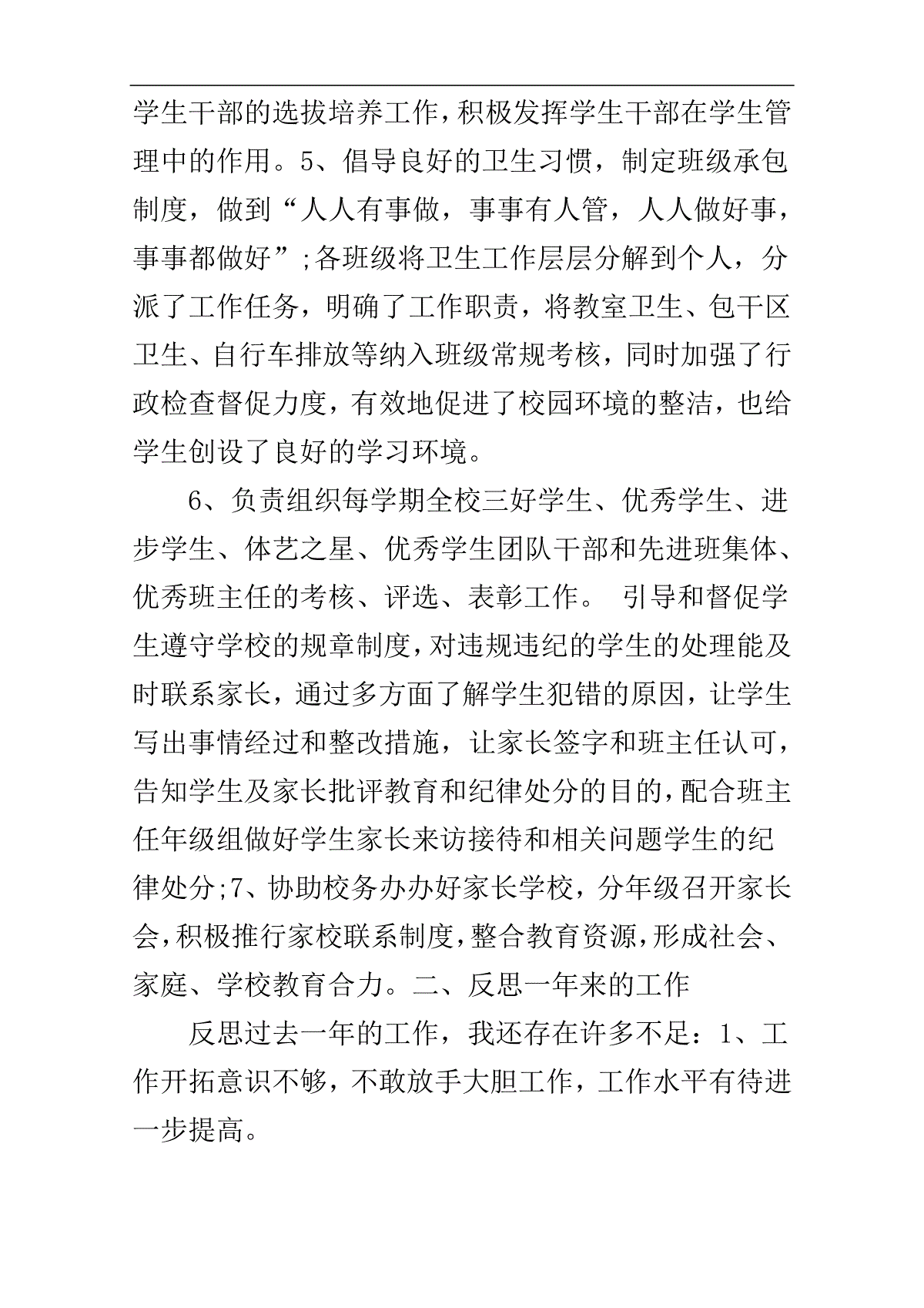 学生干部的选拔培养工作，积极发挥学生干部在学生管理中的作用。5、倡导良好的卫生习惯，制定班级承包制度，做到“人人有事做，事事有人管，人人做好事，事事都做好”;各班级将卫生工作层层分解到个人，分派了工作任务，明确了工作职责，将教室卫生、包干区卫生、自行车排放等纳入班级常规考核，同时加强了行政检查督促力度，有效地促进了校园环境的整洁，也给学生创设了良好的学习环境。

6、负责组织每学期全校三好学生、优秀学生、进步学生、体艺之星、优秀学生团队干部和先进班集体、优秀班主任的考核、评选、表彰工作。 引导和督促学生遵守学校的规章制度，对违规违纪的学生的处理能及时联系家长，通过多方面了解学生犯错的原因，让学生写出事情经过和整改措施，让家长签字和班主任认可，告知学生及家长批评教育和纪律处分的目的，配合班主任年级组做好学生家长来访接待和相关问题学生的纪律处分;7、协助校务办办好家长学校，分年级召开家长会，积极推行家校联系制度，整合教育资源，形成社会、家庭、学校教育合力。二、反思一年来的工作

反思过去一年的工作，我还存在许多不足：1、工作开拓意识不够，不敢放手大胆工作，工作水平有待进一步提高。